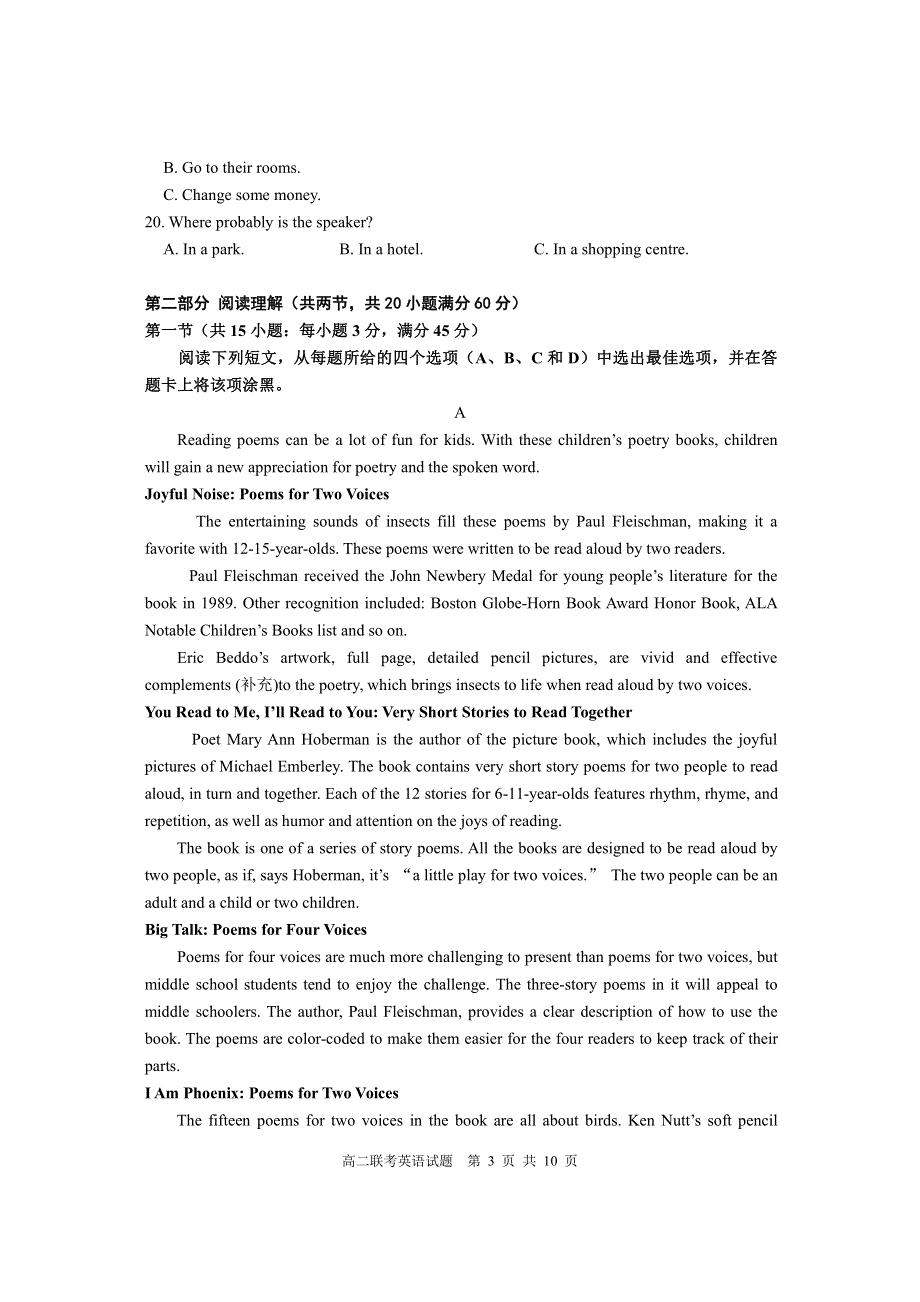 B. Go to their rooms.
C. Change some money.
20. Where probably is the speaker?
A. In a park. B. In a hotel. C. In a shopping centre.

第二部分 阅读理解（共两节，共 20 小题满分 60 分）
第一节（共 15 小题：每小题 3 分，满分 45 分）
阅读下列短文，从每题所给的四个选项（A、B、C 和 D）中选出最佳选项，并在答题卡上将该项涂黑。

A

Reading poems can be a lot of fun for kids. With these children’s poetry books, children will gain a new appreciation for poetry and the spoken word.

Joyful Noise: Poems for Two Voices

The entertaining sounds of insects fill these poems by Paul Fleischman, making it a favorite with 12-15-year-olds. These poems were written to be read aloud by two readers.

Paul Fleischman received the John Newbery Medal for young people’s literature for the book in 1989. Other recognition included: Boston Globe-Horn Book Award Honor Book, ALA Notable Children’s Books list and so on.

Eric Beddo’s artwork, full page, detailed pencil pictures, are vivid and effective complements (补充)to the poetry, which brings insects to life when read aloud by two voices.

You Read to Me, I’ll Read to You: Very Short Stories to Read Together

Poet Mary Ann Hoberman is the author of the picture book, which includes the joyful pictures of Michael Emberley. The book contains very short story poems for two people to read aloud, in turn and together. Each of the 12 stories for 6-11-year-olds features rhythm, rhyme, and repetition, as well as humor and attention on the joys of reading.

The book is one of a series of story poems. All the books are designed to be read aloud by two people, as if, says Hoberman, it’s “a little play for two voices.” The two people can be an adult and a child or two children.

Big Talk: Poems for Four Voices

Poems for four voices are much more challenging to present than poems for two voices, but middle school students tend to enjoy the challenge. The three-story poems in it will appeal to middle schoolers. The author, Paul Fleischman, provides a clear description of how to use the book. The poems are color-coded to make them easier for the four readers to keep track of their parts.

I Am Phoenix: Poems for Two Voices

The fifteen poems for two voices in the book are all about birds. Ken Nutt’s soft pencil

高二联考英语试题 第 3 页 共 10 页